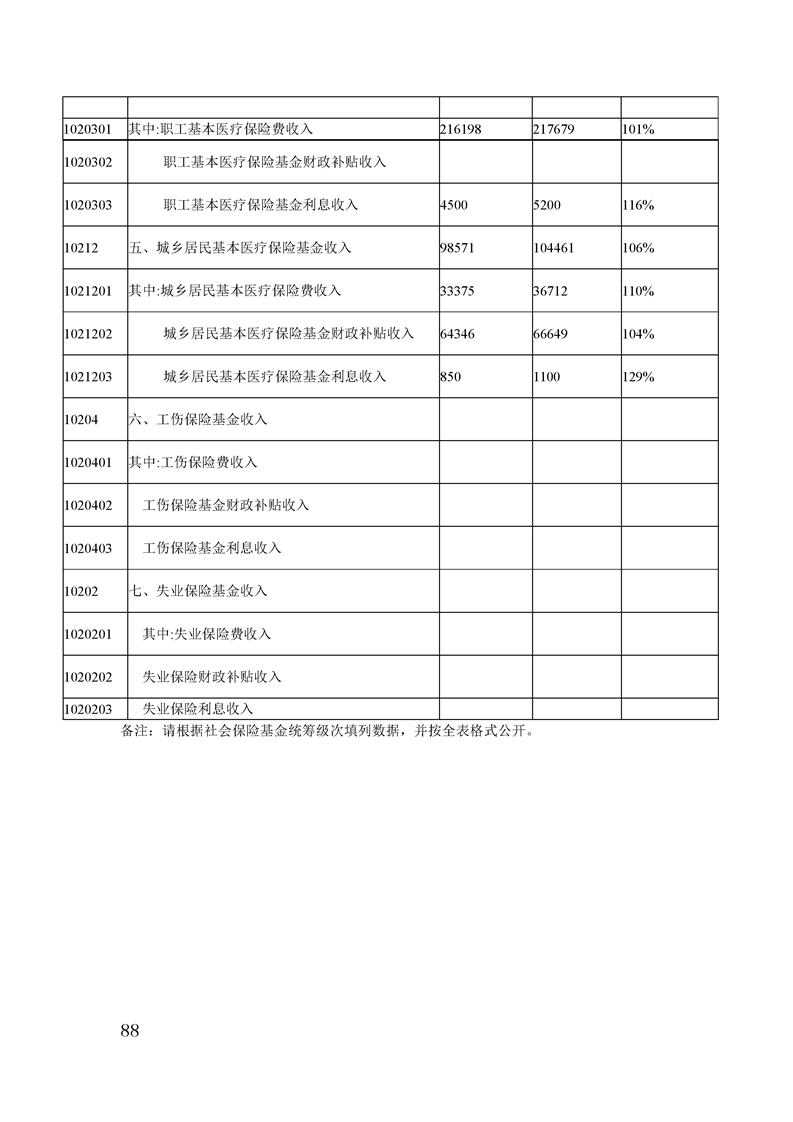 | | | | | |
|---|---|---|---|---|
| 1020301 | 其中:职工基本医疗保险费收入 | 216198 | 217679 | 101% |
| 1020302 | 职工基本医疗保险基金财政补贴收入 | | | |
| 1020303 | 职工基本医疗保险基金利息收入 | 4500 | 5200 | 116% |
| 10212 | 五、城乡居民基本医疗保险基金收入 | 98571 | 104461 | 106% |
| 1021201 | 其中:城乡居民基本医疗保险费收入 | 33375 | 36712 | 110% |
| 1021202 | 城乡居民基本医疗保险基金财政补贴收入 | 64346 | 66649 | 104% |
| 1021203 | 城乡居民基本医疗保险基金利息收入 | 850 | 1100 | 129% |
| 10204 | 六、工伤保险基金收入 | | | |
| 1020401 | 其中:工伤保险费收入 | | | |
| 1020402 | 工伤保险基金财政补贴收入 | | | |
| 1020403 | 工伤保险基金利息收入 | | | |
| 10202 | 七、失业保险基金收入 | | | |
| 1020201 | 其中:失业保险费收入 | | | |
| 1020202 | 失业保险财政补贴收入 | | | |
| 1020203 | 失业保险利息收入 | | | |

备注：请根据社会保险基金统筹级次填列数据，并按全表格式公开。

88